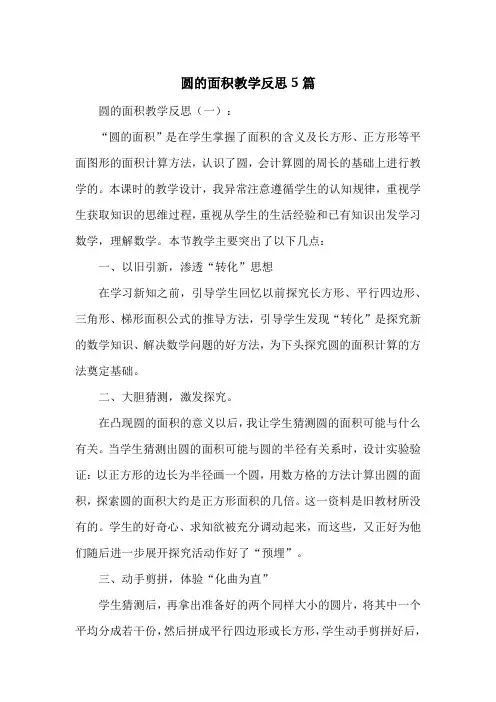 圆的面积教学反思 5 篇

圆的面积教学反思（一）：

“圆的面积”是在学生掌握了面积的含义及长方形、正方形等平面图形的面积计算方法，认识了圆，会计算圆的周长的基础上进行教学的。本课时的教学设计，我异常注意遵循学生的认知规律，重视学生获取知识的思维过程，重视从学生的生活经验和已有知识出发学习数学，理解数学。本节教学主要突出了以下几点：

一、以旧引新，渗透“转化”思想

在学习新知之前，引导学生回忆以前探究长方形、平行四边形、三角形、梯形面积公式的推导方法，引导学生发现“转化”是探究新的数学知识、解决数学问题的好方法，为下头探究圆的面积计算的方法奠定基础。

二、大胆猜测，激发探究。

在凸现圆的面积的意义以后，我让学生猜测圆的面积可能与什么有关。当学生猜测出圆的面积可能与圆的半径有关系时，设计实验验证：以正方形的边长为半径画一个圆，用数方格的方法计算出圆的面积，探索圆的面积大约是正方形面积的几倍。这一资料是旧教材所没有的。学生的好奇心、求知欲被充分调动起来，而这些，又正好为他们随后进一步展开探究活动作好了“预埋”。

三、动手剪拼，体验“化曲为直”

学生猜测后，再拿出准备好的两个同样大小的圆片，将其中一个平均分成若干份，然后拼成平行四边形或长方形，学生动手剪拼好后，